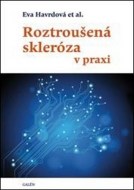 Eva Havrdová et al.

Roztroušená skleróza v praxi

GALÉN